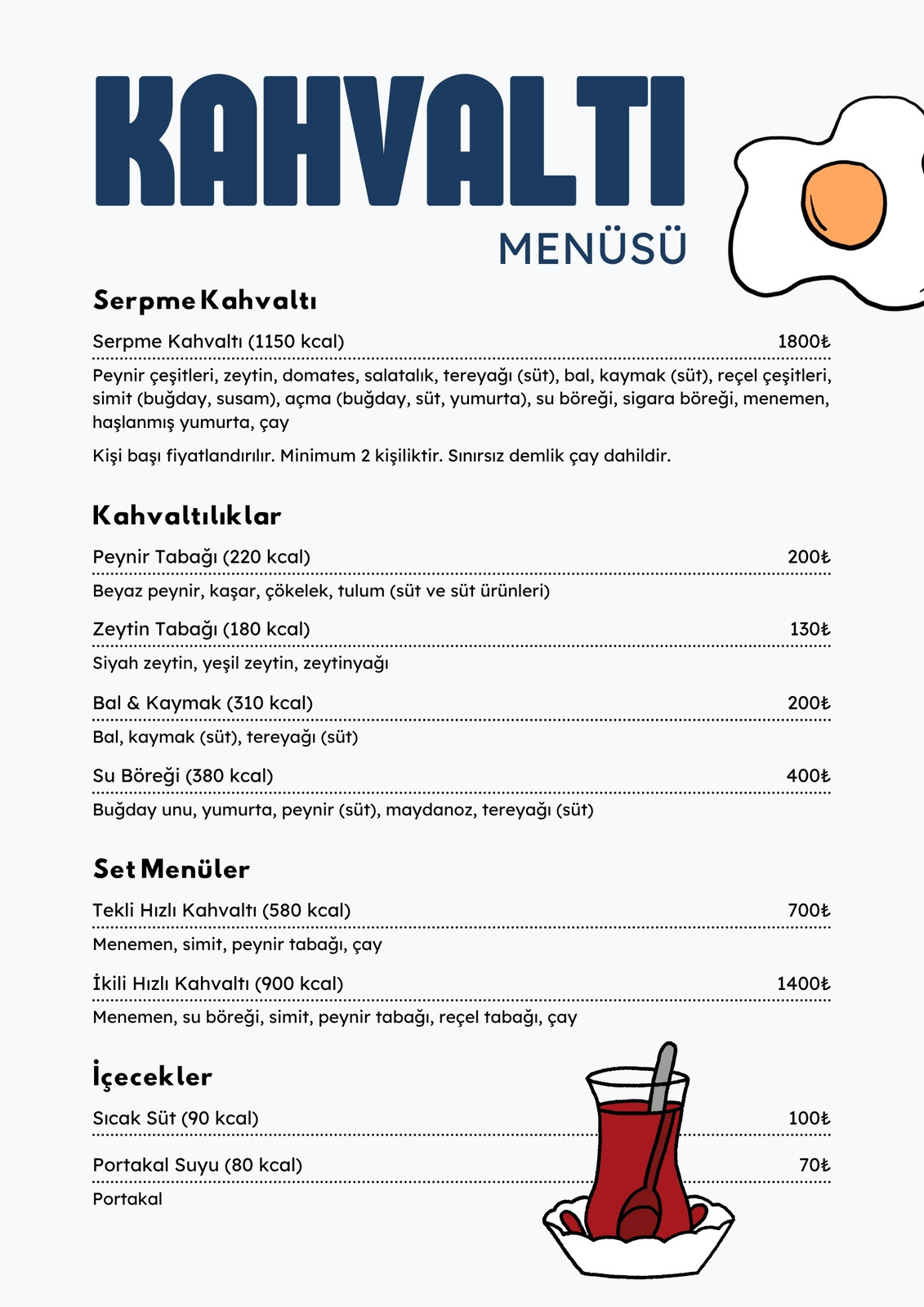 KAHVALTI
MENÜSÜ

Serpme Kahvaltı

Serpme Kahvaltı (1150 kcal) 1800₺

Peynir çeşitleri, zeytin, domates, salatalık, tereyağı (süt), bal, kaymak (süt), reçel çeşitleri, simit (buğday, susam), açma (buğday, süt, yumurta), su böreği, sigara böreği, menemen, haşlanmış yumurta, çay

Kişi başı fiyatlandırılır. Minimum 2 kişiliktir. Sınırsız demlik çay dahildir.

Kahvaltılıklar

Peynir Tabağı (220 kcal) 200₺

Beyaz peynir, kaşar, çökelek, tulum (süt ve süt ürünleri)

Zeytin Tabağı (180 kcal) 130₺

Siyah zeytin, yeşil zeytin, zeytinyağı

Bal & Kaymak (310 kcal) 200₺

Bal, kaymak (süt), tereyağı (süt)

Su Böreği (380 kcal) 400₺

Buğday unu, yumurta, peynir (süt), maydanoz, tereyağı (süt)

Set Menüler

Tekli Hızlı Kahvaltı (580 kcal) 700₺

Menemen, simit, peynir tabağı, çay

İkili Hızlı Kahvaltı (900 kcal) 1400₺

Menemen, su böreği, simit, peynir tabağı, reçel tabağı, çay

İçecekler

Sıcak Süt (90 kcal) 100₺

Portakal Suyu (80 kcal) 70₺

Portakal